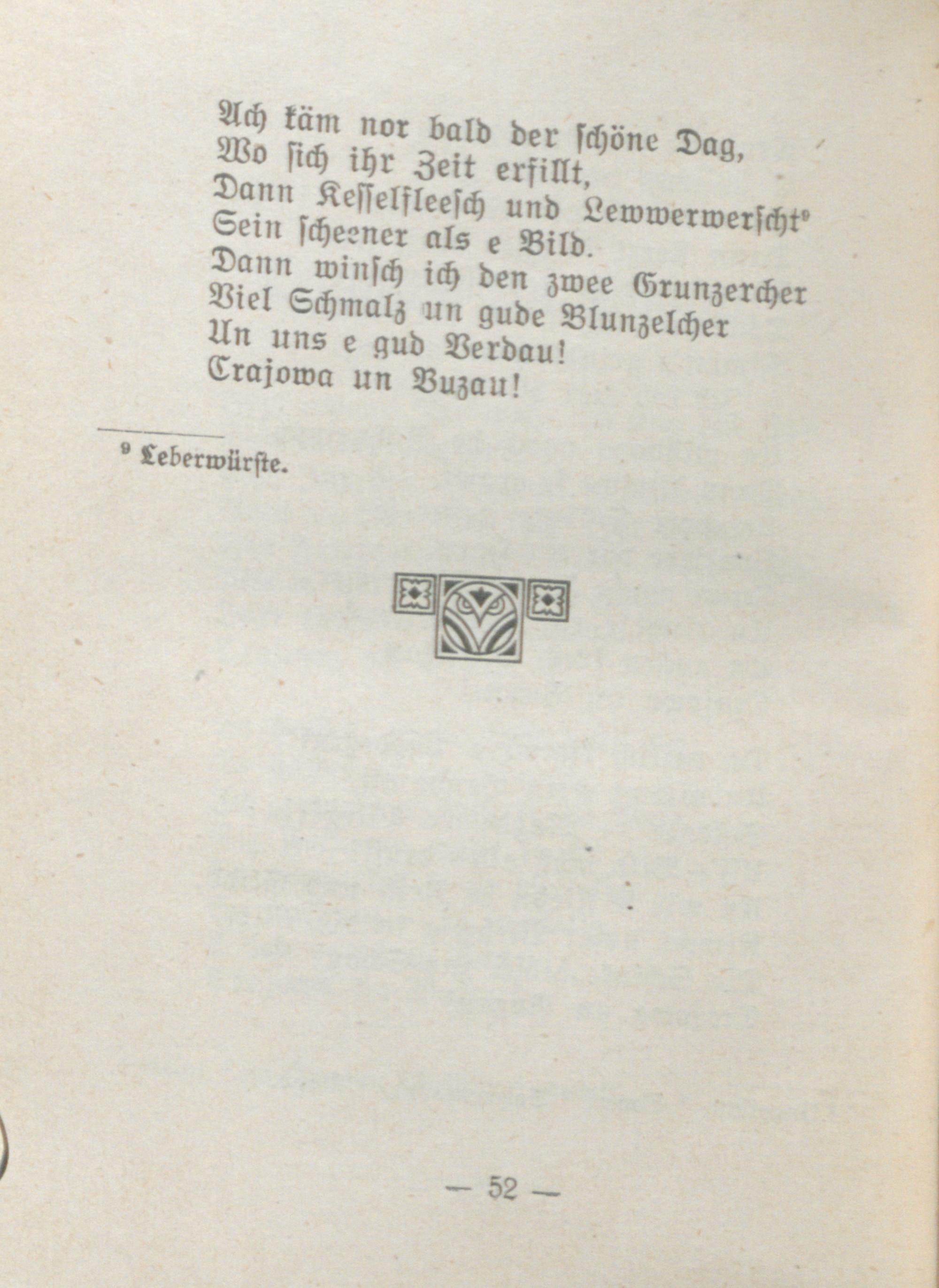 Ach käm nor bald der schöne Dag,
Wo sich ihr Zeit erfillt,
Dann Kesselfleesch und Lewwerwerscht⁹
Sein scheener als e Bild.
Dann winsch ich den zwee Grunzercher
Viel Schmalz un gude Blunzelcher
Un uns e gud Verdau!
Crajowa un Buzau!

⁹ Leberwürste.

— 52 —